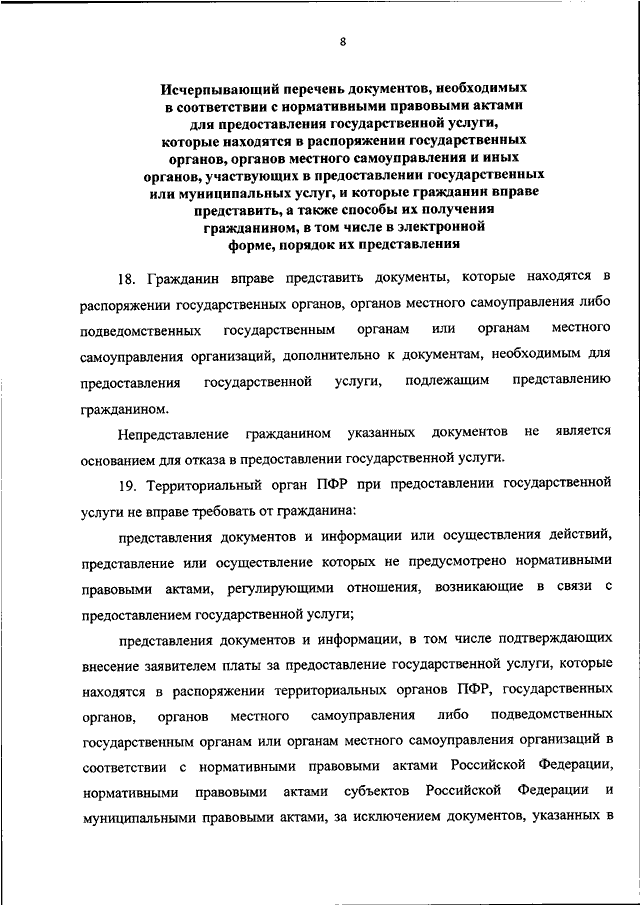 8

Исчерпывающий перечень документов, необходимых в соответствии с нормативными правовыми актами для предоставления государственной услуги, которые находятся в распоряжении государственных органов, органов местного самоуправления и иных органов, участвующих в предоставлении государственных или муниципальных услуг, и которые гражданин вправе представить, а также способы их получения гражданином, в том числе в электронной форме, порядок их представления

18. Гражданин вправе представить документы, которые находятся в распоряжении государственных органов, органов местного самоуправления либо подведомственных государственным органам или органам местного самоуправления организаций, дополнительно к документам, необходимым для предоставления государственной услуги, подлежащим представлению гражданином.

Непредставление гражданином указанных документов не является основанием для отказа в предоставлении государственной услуги.

19. Территориальный орган ПФР при предоставлении государственной услуги не вправе требовать от гражданина:

представления документов и информации или осуществления действий, представление или осуществление которых не предусмотрено нормативными правовыми актами, регулирующими отношения, возникающие в связи с предоставлением государственной услуги;

представления документов и информации, в том числе подтверждающих внесение заявителем платы за предоставление государственной услуги, которые находятся в распоряжении территориальных органов ПФР, государственных органов, органов местного самоуправления либо подведомственных государственным органам или органам местного самоуправления организаций в соответствии с нормативными правовыми актами Российской Федерации, нормативными правовыми актами субъектов Российской Федерации и муниципальными правовыми актами, за исключением документов, указанных в